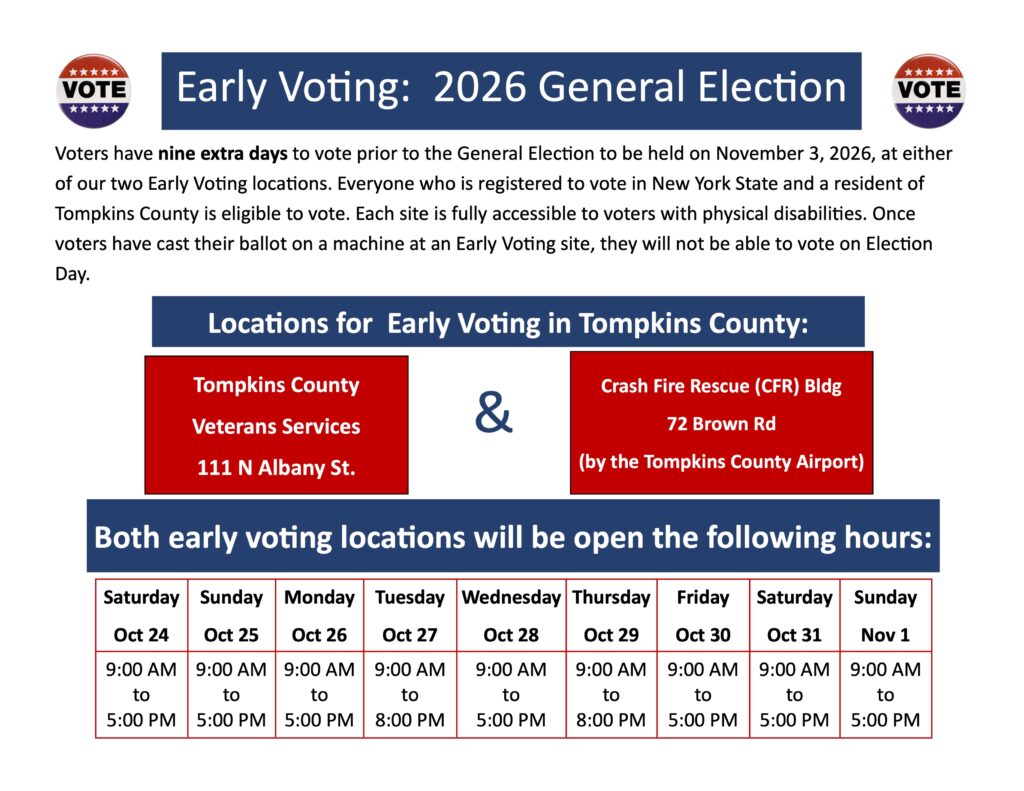 VOTE

Early Voting: 2026 General Election

VOTE

Voters have nine extra days to vote prior to the General Election to be held on November 3, 2026, at either of our two Early Voting locations. Everyone who is registered to vote in New York State and a resident of Tompkins County is eligible to vote. Each site is fully accessible to voters with physical disabilities. Once voters have cast their ballot on a machine at an Early Voting site, they will not be able to vote on Election Day.

Locations for Early Voting in Tompkins County:

Tompkins County
Veterans Services
111 N Albany St.

&

Crash Fire Rescue (CFR) Bldg
72 Brown Rd
(by the Tompkins County Airport)

Both early voting locations will be open the following hours:

| Saturday Oct 24 | Sunday Oct 25 | Monday Oct 26 | Tuesday Oct 27 | Wednesday Oct 28 | Thursday Oct 29 | Friday Oct 30 | Saturday Oct 31 | Sunday Nov 1 |
|---|---|---|---|---|---|---|---|---|
| 9:00 AM to 5:00 PM | 9:00 AM to 5:00 PM | 9:00 AM to 5:00 PM | 9:00 AM to 8:00 PM | 9:00 AM to 5:00 PM | 9:00 AM to 8:00 PM | 9:00 AM to 5:00 PM | 9:00 AM to 5:00 PM | 9:00 AM to 5:00 PM |